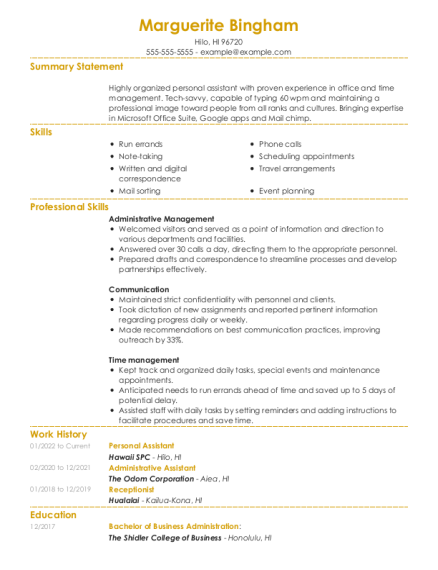 Marguerite Bingham

Hilo, HI 96720

555-555-5555 - example@example.com

Summary Statement

Highly organized personal assistant with proven experience in office and time management. Tech-savvy, capable of typing 60 wpm and maintaining a professional image toward people from all ranks and cultures. Bringing expertise in Microsoft Office Suite, Google apps and Mail chimp.

Skills

- Run errands
- Note-taking
- Written and digital correspondence
- Mail sorting

- Phone calls
- Scheduling appointments
- Travel arrangements
- Event planning

Professional Skills

Administrative Management
- Welcomed visitors and served as a point of information and direction to various departments and facilities.
- Answered over 30 calls a day, directing them to the appropriate personnel.
- Prepared drafts and correspondence to streamline processes and develop partnerships effectively.

Communication
- Maintained strict confidentiality with personnel and clients.
- Took dictation of new assignments and reported pertinent information regarding progress daily or weekly.
- Made recommendations on best communication practices, improving outreach by 33%.

Time management
- Kept track and organized daily tasks, special events and maintenance appointments.
- Anticipated needs to run errands ahead of time and saved up to 5 days of potential delay.
- Assisted staff with daily tasks by setting reminders and adding instructions to facilitate procedures and save time.

Work History

01/2022 to Current
Personal Assistant
Hawaii SPC - Hilo, HI

02/2020 to 12/2021
Administrative Assistant
The Odom Corporation - Aiea, HI

01/2018 to 12/2019
Receptionist
Hualalai - Kailua-Kona, HI

Education

12/2017
Bachelor of Business Administration:
The Shidler College of Business - Honolulu, HI